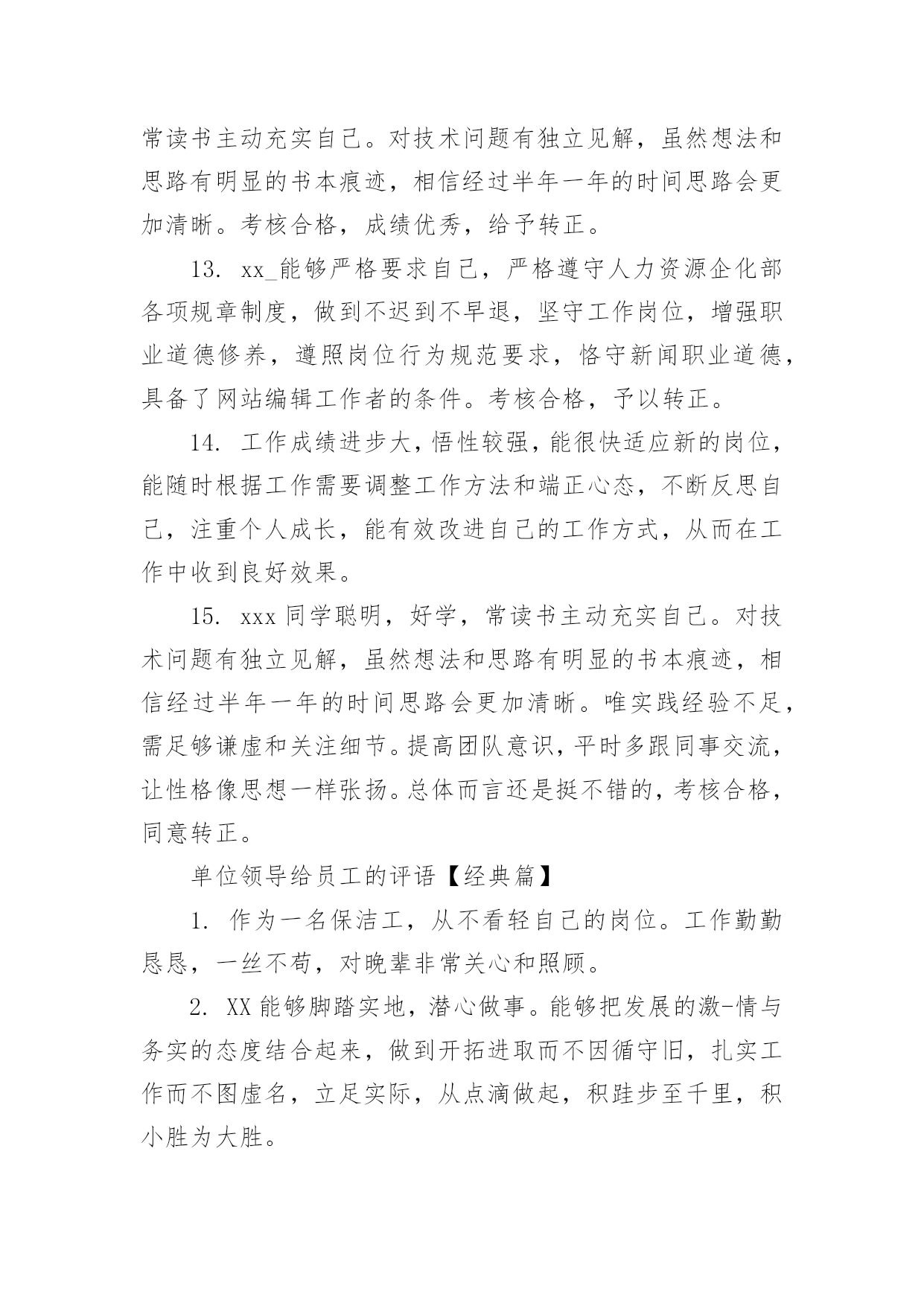 常读书主动充实自己。对技术问题有独立见解，虽然想法和思路有明显的书本痕迹，相信经过半年一年的时间思路会更加清晰。考核合格，成绩优秀，给予转正。

13. xx_能够严格要求自己，严格遵守人力资源企化部各项规章制度，做到不迟到不早退，坚守工作岗位，增强职业道德修养，遵照岗位行为规范要求，恪守新闻职业道德，具备了网站编辑工作者的条件。考核合格，予以转正。

14. 工作成绩进步大，悟性较强，能很快适应新的岗位，能随时根据工作需要调整工作方法和端正心态，不断反思自己，注重个人成长，能有效改进自己的工作方式，从而在工作中收到良好效果。

15. xxx 同学聪明，好学，常读书主动充实自己。对技术问题有独立见解，虽然想法和思路有明显的书本痕迹，相信经过半年一年的时间思路会更加清晰。唯实践经验不足，需足够谦虚和关注细节。提高团队意识，平时多跟同事交流，让性格像思想一样张扬。总体而言还是挺不错的，考核合格，同意转正。

单位领导给员工的评语【经典篇】

1. 作为一名保洁工，从不看轻自己的岗位。工作勤勤恳恳，一丝不苟，对晚辈非常关心和照顾。

2. XX 能够脚踏实地，潜心做事。能够把发展的激-情与务实的态度结合起来，做到开拓进取而不因循守旧，扎实工作而不图虚名，立足实际，从点滴做起，积跬步至千里，积小胜为大胜。